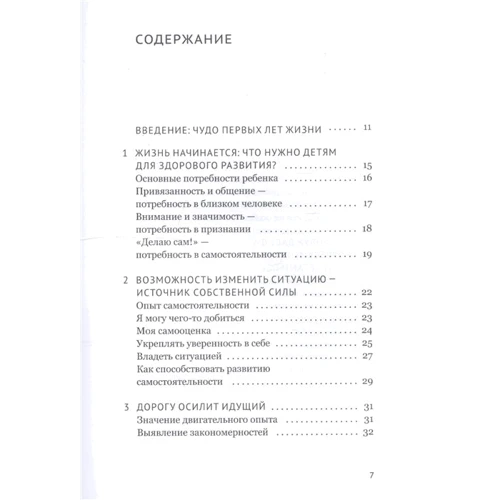 СОДЕРЖАНИЕ

ВВЕДЕНИЕ: ЧУДО ПЕРВЫХ ЛЕТ ЖИЗНИ 11

1 ЖИЗНЬ НАЧИНАЕТСЯ: ЧТО НУЖНО ДЕТЯМ ДЛЯ ЗДОРОВОГО РАЗВИТИЯ? 15
Основные потребности ребенка 16
Привязанность и общение — потребность в близком человеке 17
Внимание и значимость — потребность в признании 18
«Делаю сам!» — потребность в самостоятельности 19

2 ВОЗМОЖНОСТЬ ИЗМЕНИТЬ СИТУАЦИЮ — ИСТОЧНИК СОБСТВЕННОЙ СИЛЫ 22
Опыт самостоятельности 23
Я могу чего-то добиться 23
Моя самооценка 24
Укреплять уверенность в себе 25
Владеть ситуацией 27
Как способствовать развитию самостоятельности 29

3 ДОРОГУ ОСИЛИТ ИДУЩИЙ 31
Значение двигательного опыта 31
Выявление закономерностей 32

7